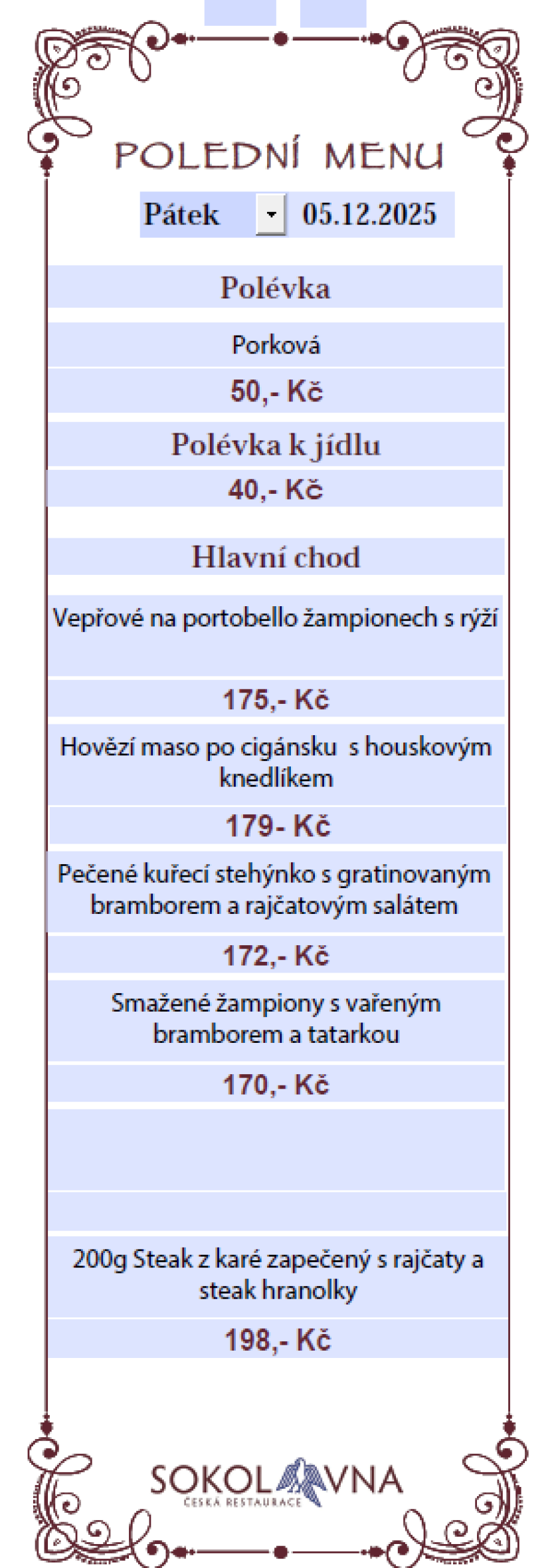 POLEDNÍ MENU

Pátek 05.12.2025

Polévka

Porková

50,- Kč

Polévka k jídlu

40,- Kč

Hlavní chod

Vepřové na portobello žampionech s rýží

175,- Kč

Hovězí maso po cigánsku s houskovým knedlíkem

179- Kč

Pečené kuřecí stehýnko s gratinovaným bramborem a rajčatovým salátem

172,- Kč

Smažené žampiony s vařeným bramborem a tatarkou

170,- Kč

200g Steak z karé zapečený s rajčaty a steak hranolky

198,- Kč

SOKOLOVNA
ČESKÁ RESTAURACE